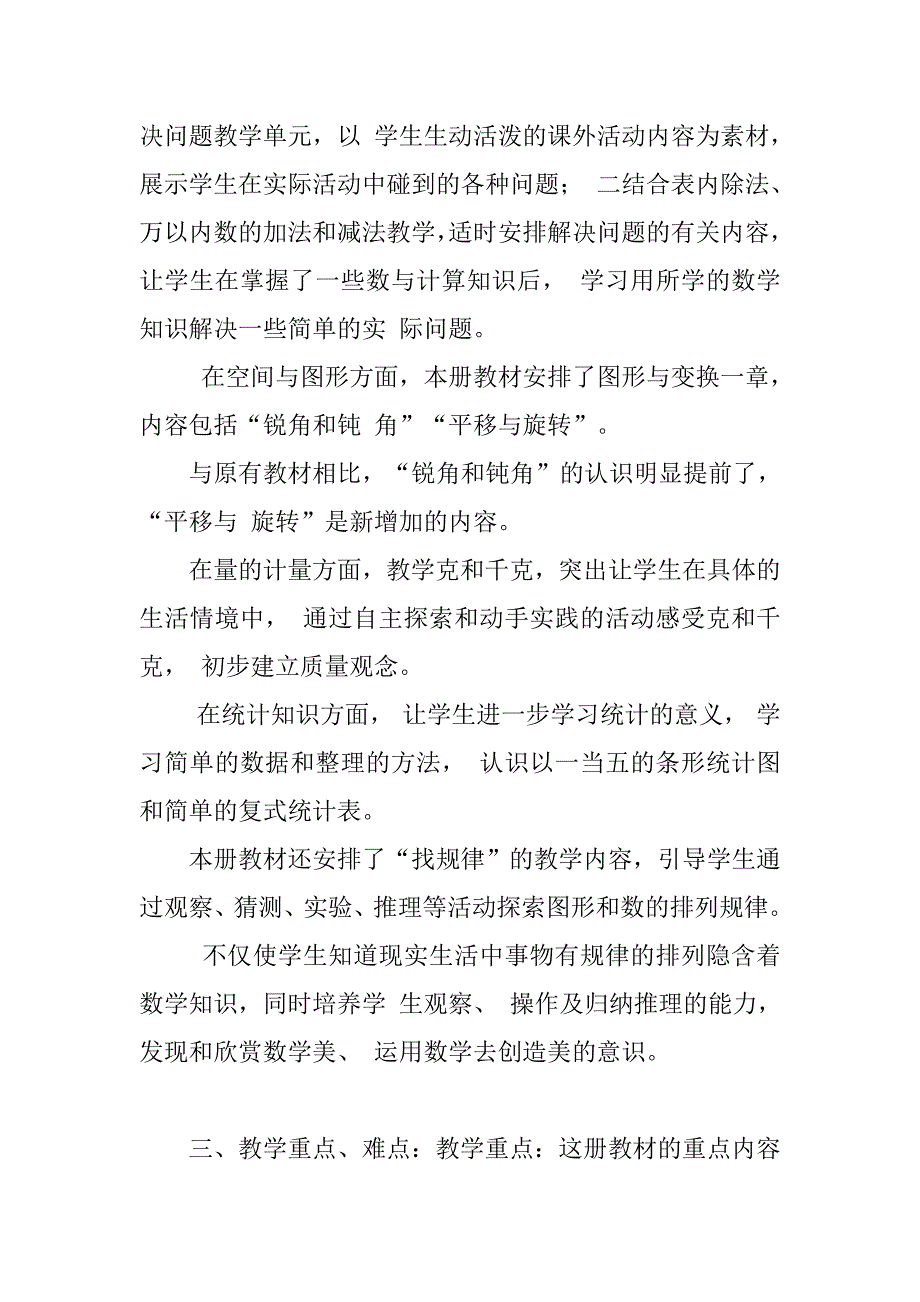 决问题教学单元，以 学生生动活泼的课外活动内容为素材，展示学生在实际活动中碰到的各种问题； 二结合表内除法、万以内数的加法和减法教学，适时安排解决问题的有关内容，让学生在掌握了一些数与计算知识后， 学习用所学的数学知识解决一些简单的实 际问题。

在空间与图形方面，本册教材安排了图形与变换一章，内容包括“锐角和钝 角”“平移与旋转”。

与原有教材相比，“锐角和钝角”的认识明显提前了，“平移与 旋转”是新增加的内容。

在量的计量方面，教学克和千克，突出让学生在具体的生活情境中， 通过自主探索和动手实践的活动感受克和千克， 初步建立质量观念。

在统计知识方面， 让学生进一步学习统计的意义， 学习简单的数据和整理的方法， 认识以一当五的条形统计图和简单的复式统计表。

本册教材还安排了“找规律”的教学内容，引导学生通过观察、猜测、实验、推理等活动探索图形和数的排列规律。

不仅使学生知道现实生活中事物有规律的排列隐含着数学知识，同时培养学 生观察、 操作及归纳推理的能力，发现和欣赏数学美、 运用数学去创造美的意识。

三、教学重点、难点：教学重点：这册教材的重点内容